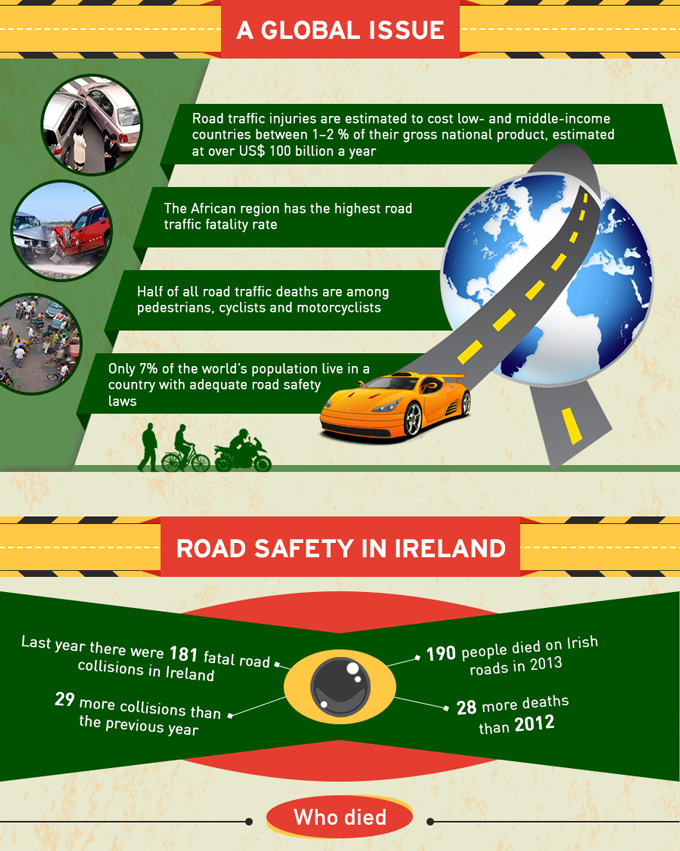 A GLOBAL ISSUE

Road traffic injuries are estimated to cost low- and middle-income countries between 1–2 % of their gross national product, estimated at over US$ 100 billion a year

The African region has the highest road traffic fatality rate

Half of all road traffic deaths are among pedestrians, cyclists and motorcyclists

Only 7% of the world's population live in a country with adequate road safety laws

ROAD SAFETY IN IRELAND

Last year there were 181 fatal road collisions in Ireland

29 more collisions than the previous year

190 people died on Irish roads in 2013

28 more deaths than 2012

Who died